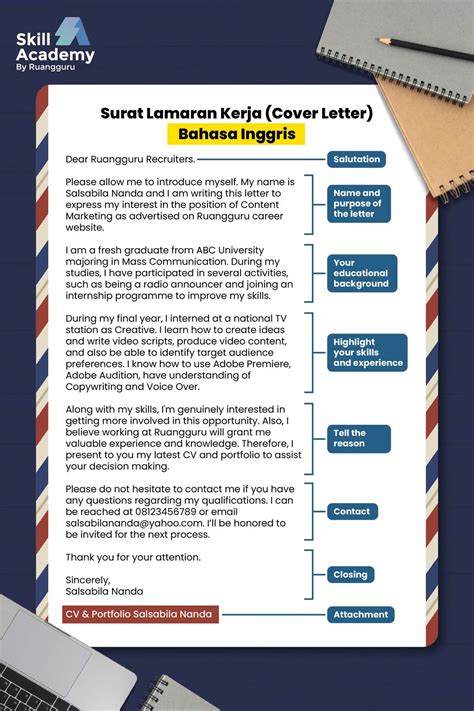 Skill Academy
By Ruangguru

Surat Lamaran Kerja (Cover Letter)
Bahasa Inggris

Dear Ruangguru Recruiters.

Salutation

Please allow me to introduce myself. My name is Salsabila Nanda and I am writing this letter to express my interest in the position of Content Marketing as advertised on Ruangguru career website.

Name and purpose of the letter

I am a fresh graduate from ABC University majoring in Mass Communication. During my studies, I have participated in several activities, such as being a radio announcer and joining an internship programme to improve my skills.

Your educational background

During my final year, I interned at a national TV station as Creative. I learn how to create ideas and write video scripts, produce video content, and also be able to identify target audience preferences. I know how to use Adobe Premiere, Adobe Audition, have understanding of Copywriting and Voice Over.

Highlight your skills and experience

Along with my skills, I'm genuinely interested in getting more involved in this opportunity. Also, I believe working at Ruangguru will grant me valuable experience and knowledge. Therefore, I present to you my latest CV and portfolio to assist your decision making.

Tell the reason

Please do not hesitate to contact me if you have any questions regarding my qualifications. I can be reached at 08123456789 or email salsabilananda@yahoo.com. I'll be honored to be invited for the next process.

Contact

Thank you for your attention.

Sincerely,
Salsabila Nanda

Closing

CV & Portfolio Salsabila Nanda

Attachment